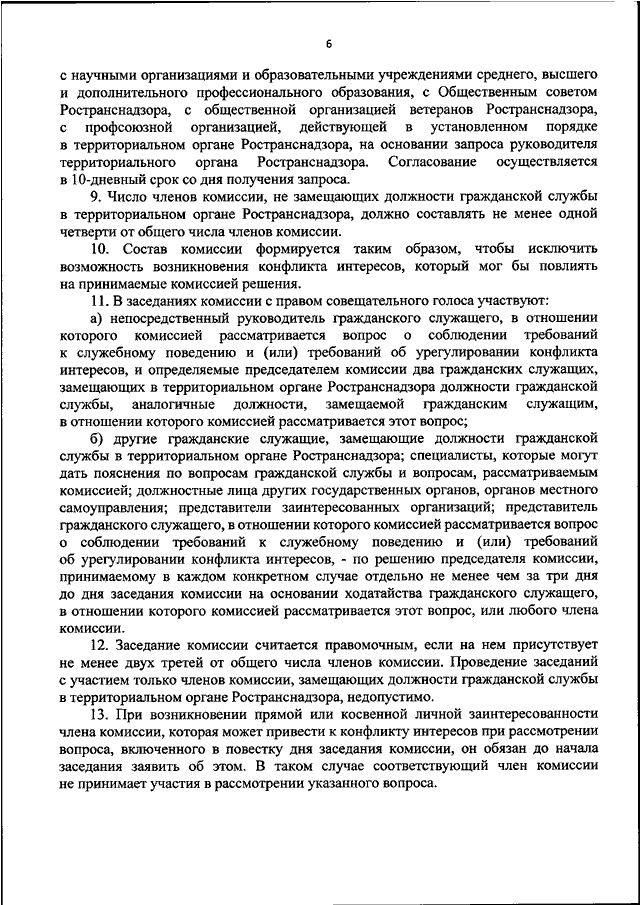 6

с научными организациями и образовательными учреждениями среднего, высшего и дополнительного профессионального образования, с Общественным советом Ространснадзора, с общественной организацией ветеранов Ространснадзора, с профсоюзной организацией, действующей в установленном порядке в территориальном органе Ространснадзора, на основании запроса руководителя территориального органа Ространснадзора. Согласование осуществляется в 10-дневный срок со дня получения запроса.

9. Число членов комиссии, не замещающих должности гражданской службы в территориальном органе Ространснадзора, должно составлять не менее одной четверти от общего числа членов комиссии.

10. Состав комиссии формируется таким образом, чтобы исключить возможность возникновения конфликта интересов, который мог бы повлиять на принимаемые комиссией решения.

11. В заседаниях комиссии с правом совещательного голоса участвуют:

а) непосредственный руководитель гражданского служащего, в отношении которого комиссией рассматривается вопрос о соблюдении требований к служебному поведению и (или) требований об урегулировании конфликта интересов, и определяемые председателем комиссии два гражданских служащих, замещающих в территориальном органе Ространснадзора должности гражданской службы, аналогичные должности, замещаемой гражданским служащим, в отношении которого комиссией рассматривается этот вопрос;

б) другие гражданские служащие, замещающие должности гражданской службы в территориальном органе Ространснадзора; специалисты, которые могут дать пояснения по вопросам гражданской службы и вопросам, рассматриваемым комиссией; должностные лица других государственных органов, органов местного самоуправления; представители заинтересованных организаций; представитель гражданского служащего, в отношении которого комиссией рассматривается вопрос о соблюдении требований к служебному поведению и (или) требований об урегулировании конфликта интересов, - по решению председателя комиссии, принимаемому в каждом конкретном случае отдельно не менее чем за три дня до дня заседания комиссии на основании ходатайства гражданского служащего, в отношении которого комиссией рассматривается этот вопрос, или любого члена комиссии.

12. Заседание комиссии считается правомочным, если на нем присутствует не менее двух третей от общего числа членов комиссии. Проведение заседаний с участием только членов комиссии, замещающих должности гражданской службы в территориальном органе Ространснадзора, недопустимо.

13. При возникновении прямой или косвенной личной заинтересованности члена комиссии, которая может привести к конфликту интересов при рассмотрении вопроса, включенного в повестку дня заседания комиссии, он обязан до начала заседания заявить об этом. В таком случае соответствующий член комиссии не принимает участия в рассмотрении указанного вопроса.